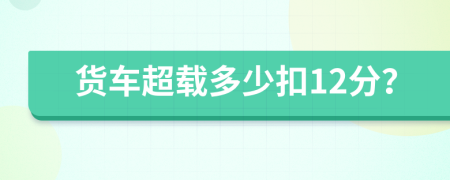 货车超载多少扣12分?